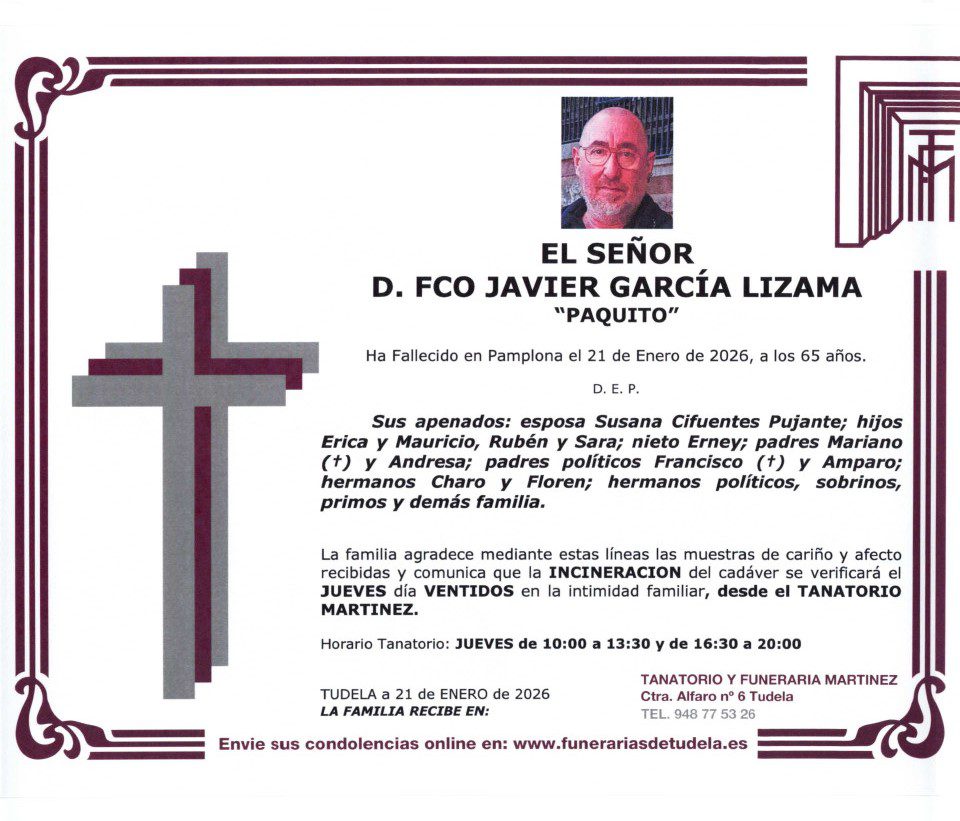 EL SEÑOR
D. FCO JAVIER GARCÍA LIZAMA
"PAQUITO"

Ha Fallecido en Pamplona el 21 de Enero de 2026, a los 65 años.

D. E. P.

Sus apenados: esposa Susana Cifuentes Pujante; hijos Erica y Mauricio, Rubén y Sara; nieto Erney; padres Mariano (†) y Andresa; padres políticos Francisco (†) y Amparo; hermanos Charo y Floren; hermanos políticos, sobrinos, primos y demás familia.

La familia agradece mediante estas líneas las muestras de cariño y afecto recibidas y comunica que la INCINERACION del cadáver se verificará el JUEVES día VENTIDOS en la intimidad familiar, desde el TANATORIO MARTINEZ.

Horario Tanatorio: JUEVES de 10:00 a 13:30 y de 16:30 a 20:00

TUDELA a 21 de ENERO de 2026
LA FAMILIA RECIBE EN:

TANATORIO Y FUNERARIA MARTINEZ
Ctra. Alfaro nº 6 Tudela
TEL. 948 77 53 26

Envie sus condolencias online en: www.funerariasdetudela.es